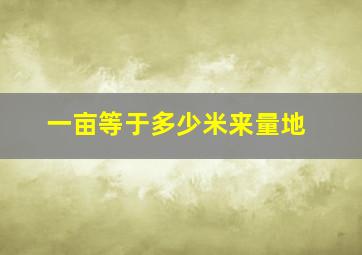 一亩等于多少米来量地